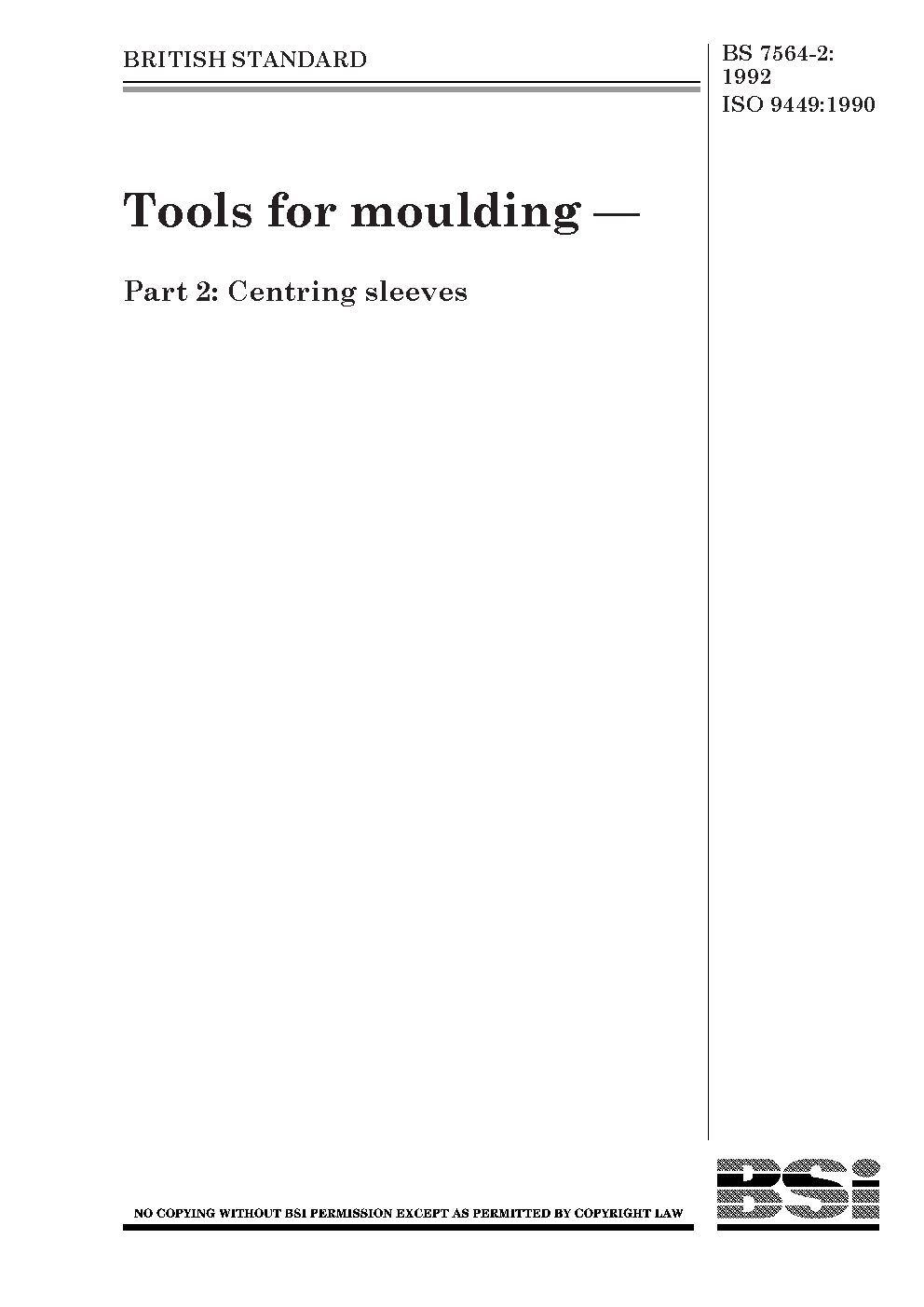 BRITISH STANDARD

BS 7564-2:
1992
ISO 9449:1990

Tools for moulding —

Part 2: Centring sleeves

NO COPYING WITHOUT BSI PERMISSION EXCEPT AS PERMITTED BY COPYRIGHT LAW

BSi